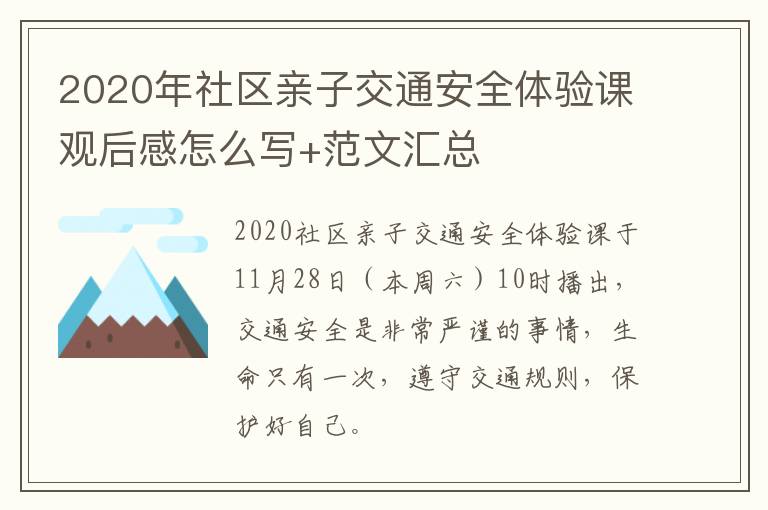 2020年社区亲子交通安全体验课观后感怎么写+范文汇总

2020社区亲子交通安全体验课于11月28日（本周六）10时播出，交通安全是非常严谨的事情，生命只有一次，遵守交通规则，保护好自己。